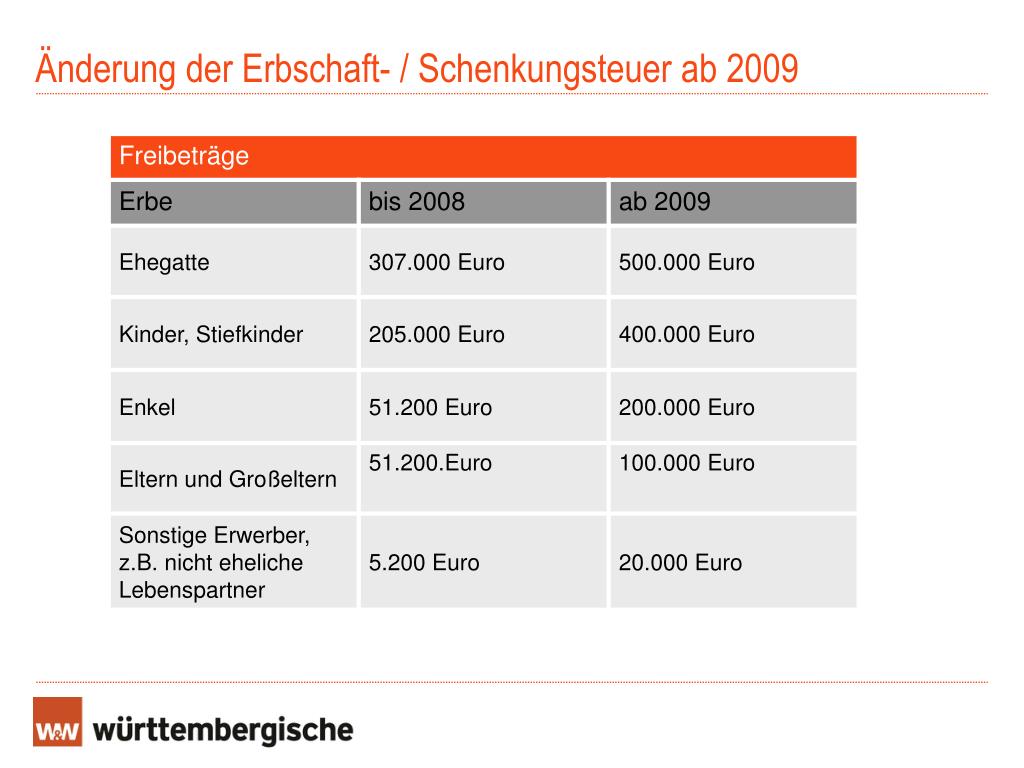 Änderung der Erbschaft- / Schenkungsteuer ab 2009

Freibeträge

| Erbe | bis 2008 | ab 2009 |
|---|---|---|
| Ehegatte | 307.000 Euro | 500.000 Euro |
| Kinder, Stiefkinder | 205.000 Euro | 400.000 Euro |
| Enkel | 51.200 Euro | 200.000 Euro |
| Eltern und Großeltern | 51.200.Euro | 100.000 Euro |
| Sonstige Erwerber, z.B. nicht eheliche Lebenspartner | 5.200 Euro | 20.000 Euro |

W&W württembergische